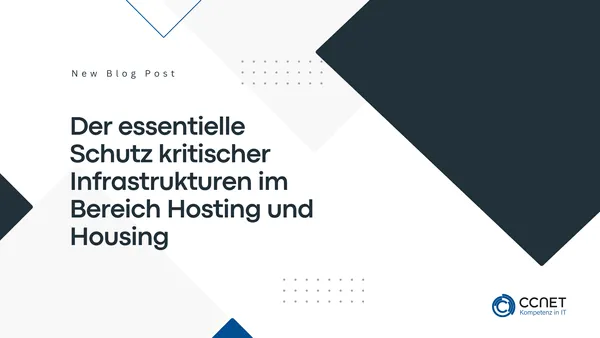 New Blog Post

Der essentielle Schutz kritischer Infrastrukturen im Bereich Hosting und Housing

CCNET
Kompetenz in IT